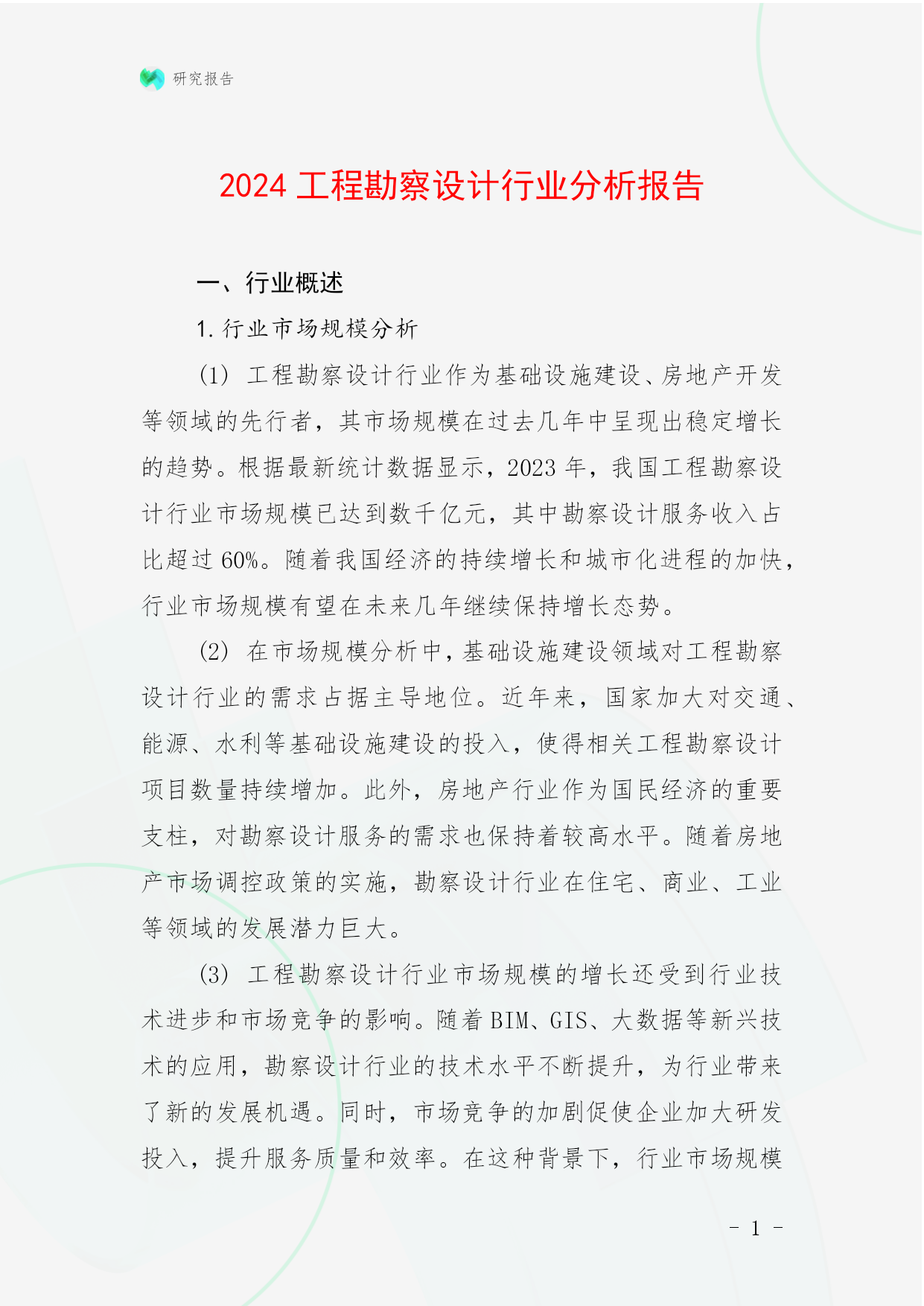 研究报告

2024 工程勘察设计行业分析报告

一、行业概述

1. 行业市场规模分析

(1) 工程勘察设计行业作为基础设施建设、房地产开发等领域的先行者，其市场规模在过去几年中呈现出稳定增长的趋势。根据最新统计数据显示，2023 年，我国工程勘察设计行业市场规模已达到数千亿元，其中勘察设计服务收入占比超过 60%。随着我国经济的持续增长和城市化进程的加快，行业市场规模有望在未来几年继续保持增长态势。

(2) 在市场规模分析中，基础设施建设领域对工程勘察设计行业的需求占据主导地位。近年来，国家加大对交通、能源、水利等基础设施建设的投入，使得相关工程勘察设计项目数量持续增加。此外，房地产行业作为国民经济的重要支柱，对勘察设计服务的需求也保持着较高水平。随着房地产市场调控政策的实施，勘察设计行业在住宅、商业、工业等领域的发展潜力巨大。

(3) 工程勘察设计行业市场规模的增长还受到行业技术进步和市场竞争的影响。随着 BIM、GIS、大数据等新兴技术的应用，勘察设计行业的技术水平不断提升，为行业带来了新的发展机遇。同时，市场竞争的加剧促使企业加大研发投入，提升服务质量和效率。在这种背景下，行业市场规模

- 1 -